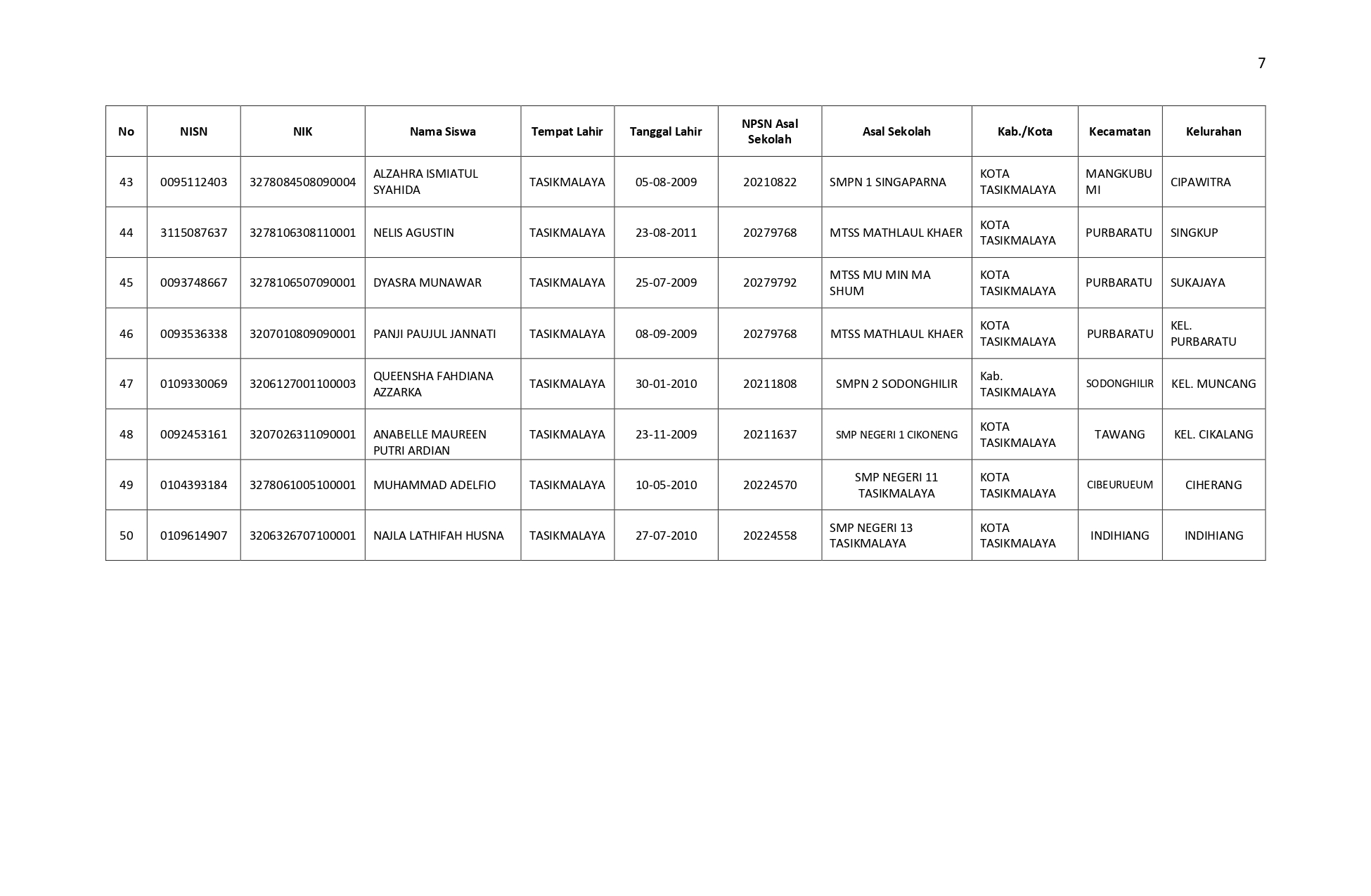 7

| No | NISN | NIK | Nama Siswa | Tempat Lahir | Tanggal Lahir | NPSN Asal Sekolah | Asal Sekolah | Kab./Kota | Kecamatan | Kelurahan |
|---|---|---|---|---|---|---|---|---|---|---|
| 43 | 0095112403 | 3278084508090004 | ALZAHRA ISMIATUL SYAHIDA | TASIKMALAYA | 05-08-2009 | 20210822 | SMPN 1 SINGAPARNA | KOTA TASIKMALAYA | MANGKUBU MI | CIPAWITRA |
| 44 | 3115087637 | 3278106308110001 | NELIS AGUSTIN | TASIKMALAYA | 23-08-2011 | 20279768 | MTSS MATHLAUL KHAER | KOTA TASIKMALAYA | PURBARATU | SINGKUP |
| 45 | 0093748667 | 3278106507090001 | DYASRA MUNAWAR | TASIKMALAYA | 25-07-2009 | 20279792 | MTSS MU MIN MA SHUM | KOTA TASIKMALAYA | PURBARATU | SUKAJAYA |
| 46 | 0093536338 | 3207010809090001 | PANJI PAUJUL JANNATI | TASIKMALAYA | 08-09-2009 | 20279768 | MTSS MATHLAUL KHAER | KOTA TASIKMALAYA | PURBARATU | KEL. PURBARATU |
| 47 | 0109330069 | 3206127001100003 | QUEENSHA FAHDIANA AZZARKA | TASIKMALAYA | 30-01-2010 | 20211808 | SMPN 2 SODONGHILIR | Kab. TASIKMALAYA | SODONGHILIR | KEL. MUNCANG |
| 48 | 0092453161 | 3207026311090001 | ANABELLE MAUREEN PUTRI ARDIAN | TASIKMALAYA | 23-11-2009 | 20211637 | SMP NEGERI 1 CIKONENG | KOTA TASIKMALAYA | TAWANG | KEL. CIKALANG |
| 49 | 0104393184 | 3278061005100001 | MUHAMMAD ADELFIO | TASIKMALAYA | 10-05-2010 | 20224570 | SMP NEGERI 11 TASIKMALAYA | KOTA TASIKMALAYA | CIBEURUEUM | CIHERANG |
| 50 | 0109614907 | 3206326707100001 | NAJLA LATHIFAH HUSNA | TASIKMALAYA | 27-07-2010 | 20224558 | SMP NEGERI 13 TASIKMALAYA | KOTA TASIKMALAYA | INDIHIANG | INDIHIANG |